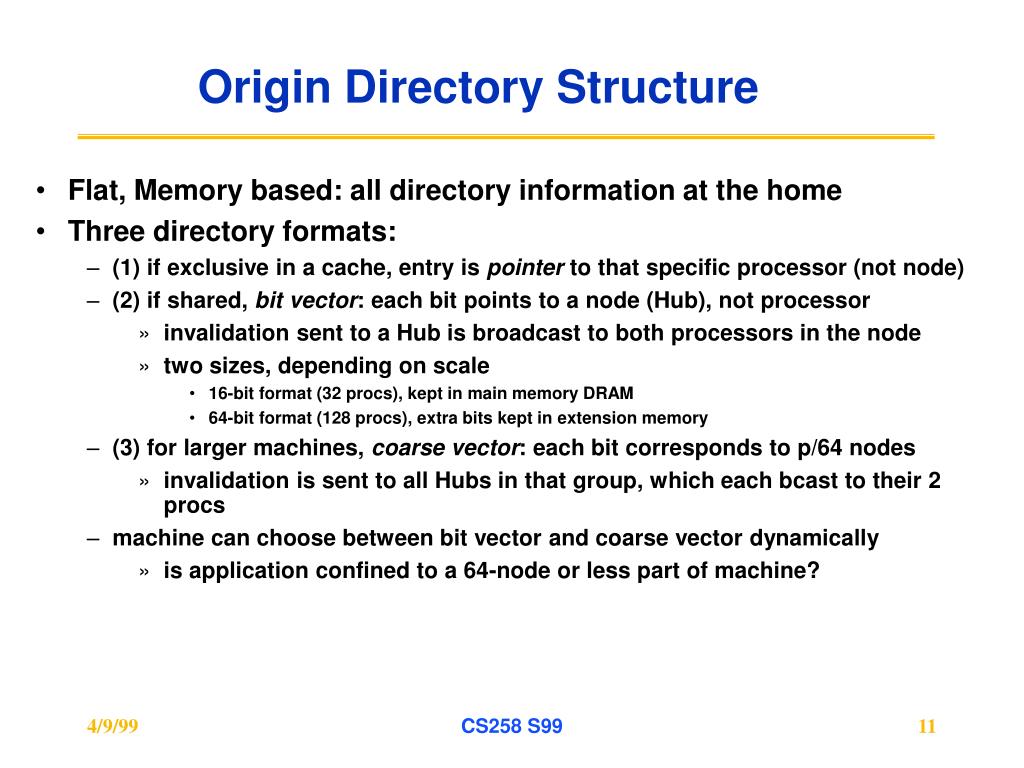 Origin Directory Structure

• Flat, Memory based: all directory information at the home
• Three directory formats:
– (1) if exclusive in a cache, entry is pointer to that specific processor (not node)
– (2) if shared, bit vector: each bit points to a node (Hub), not processor
» invalidation sent to a Hub is broadcast to both processors in the node
» two sizes, depending on scale
• 16-bit format (32 procs), kept in main memory DRAM
• 64-bit format (128 procs), extra bits kept in extension memory
– (3) for larger machines, coarse vector: each bit corresponds to p/64 nodes
» invalidation is sent to all Hubs in that group, which each bcast to their 2 procs
– machine can choose between bit vector and coarse vector dynamically
» is application confined to a 64-node or less part of machine?

4/9/99 CS258 S99 11